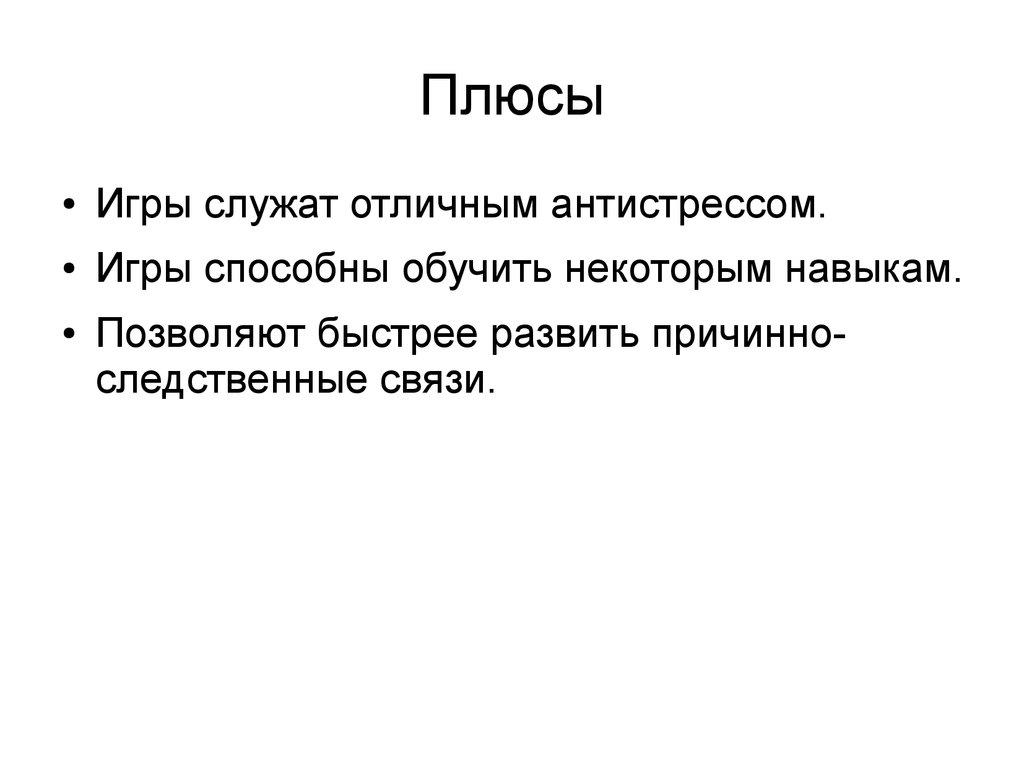 Плюсы

• Игры служат отличным антистрессом.
• Игры способны обучить некоторым навыкам.
• Позволяют быстрее развить причинно-следственные связи.